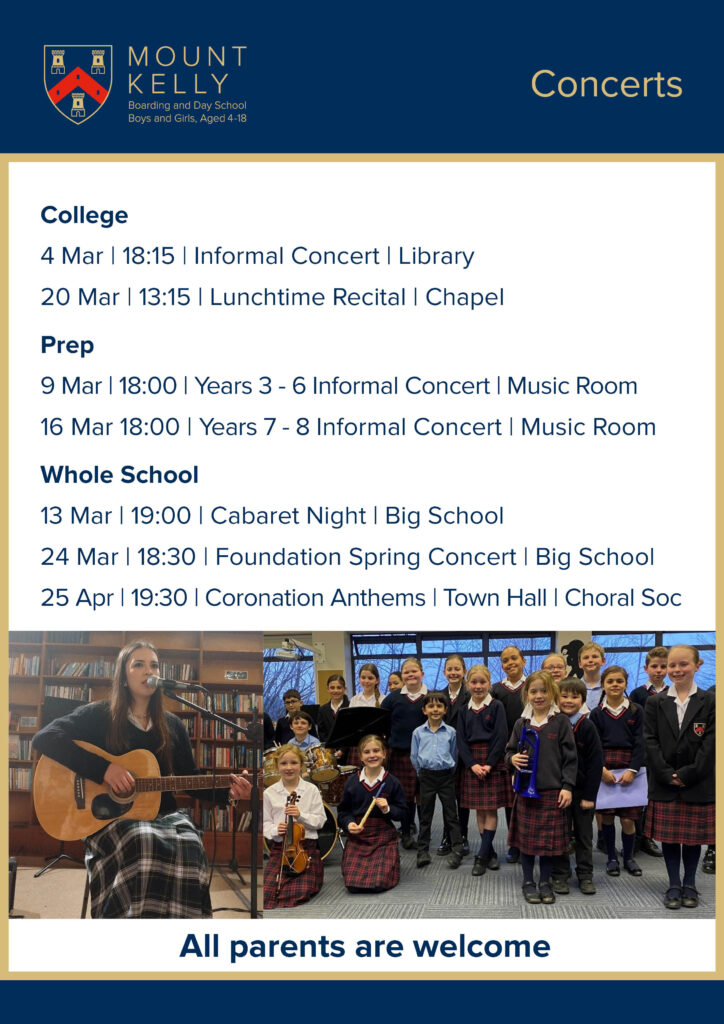 MOUNT KELLY
Boarding and Day School
Boys and Girls, Aged 4-18

Concerts

College

4 Mar | 18:15 | Informal Concert | Library

20 Mar | 13:15 | Lunchtime Recital | Chapel

Prep

9 Mar | 18:00 | Years 3 - 6 Informal Concert | Music Room

16 Mar 18:00 | Years 7 - 8 Informal Concert | Music Room

Whole School

13 Mar | 19:00 | Cabaret Night | Big School

24 Mar | 18:30 | Foundation Spring Concert | Big School

25 Apr | 19:30 | Coronation Anthems | Town Hall | Choral Soc

All parents are welcome